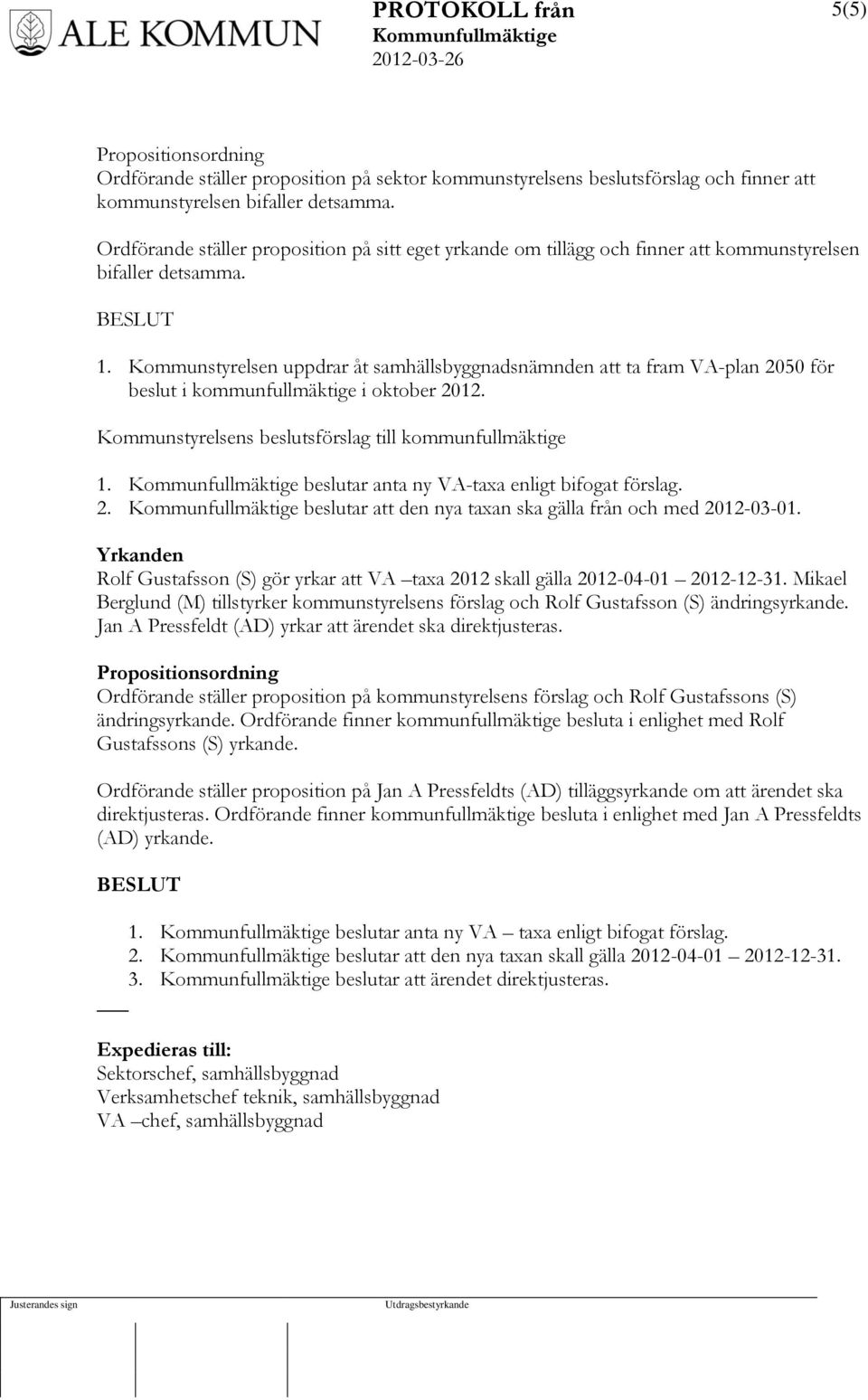 ALE KOMMUN

PROTOKOLL från
Kommunfullmäktige
2012-03-26

5(5)

Propositionsordning
Ordförande ställer proposition på sektor kommunstyrelsens beslutsförslag och finner att kommunstyrelsen bifaller detsamma.

Ordförande ställer proposition på sitt eget yrkande om tillägg och finner att kommunstyrelsen bifaller detsamma.

BESLUT
1. Kommunstyrelsen uppdrar åt samhällsbyggnadsnämnden att ta fram VA-plan 2050 för beslut i kommunfullmäktige i oktober 2012.

Kommunstyrelsens beslutsförslag till kommunfullmäktige
1. Kommunfullmäktige beslutar anta ny VA-taxa enligt bifogat förslag.
2. Kommunfullmäktige beslutar att den nya taxan ska gälla från och med 2012-03-01.

Yrkanden
Rolf Gustafsson (S) gör yrkar att VA –taxa 2012 skall gälla 2012-04-01 – 2012-12-31. Mikael Berglund (M) tillstyrker kommunstyrelsens förslag och Rolf Gustafsson (S) ändringsyrkande. Jan A Pressfeldt (AD) yrkar att ärendet ska direktjusteras.

Propositionsordning
Ordförande ställer proposition på kommunstyrelsens förslag och Rolf Gustafssons (S) ändringsyrkande. Ordförande finner kommunfullmäktige besluta i enlighet med Rolf Gustafssons (S) yrkande.

Ordförande ställer proposition på Jan A Pressfeldts (AD) tilläggsyrkande om att ärendet ska direktjusteras. Ordförande finner kommunfullmäktige besluta i enlighet med Jan A Pressfeldts (AD) yrkande.

BESLUT

1. Kommunfullmäktige beslutar anta ny VA – taxa enligt bifogat förslag.
2. Kommunfullmäktige beslutar att den nya taxan skall gälla 2012-04-01 – 2012-12-31.
3. Kommunfullmäktige beslutar att ärendet direktjusteras.

Expedieras till:
Sektorschef, samhällsbyggnad
Verksamhetschef teknik, samhällsbyggnad
VA –chef, samhällsbyggnad

Justerandes sign
Utdragsbestyrkande